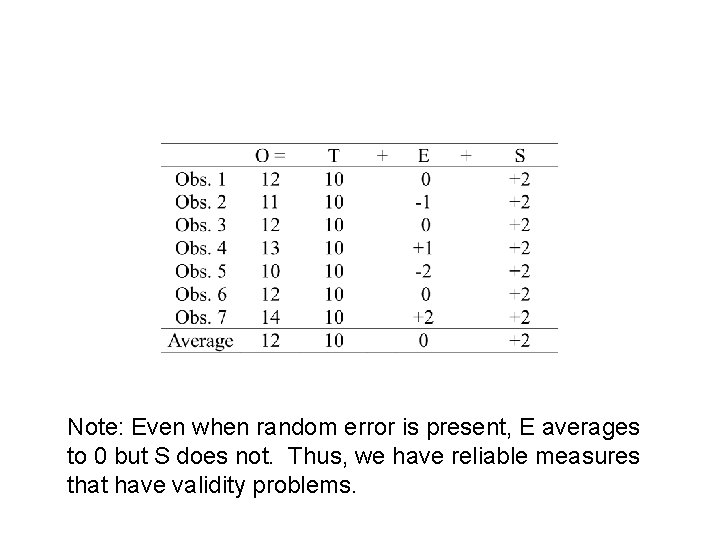 | | O = | T | + | E | + | S |
|---|---|---|---|---|---|---|
| Obs. 1 | 12 | 10 | | 0 | | +2 |
| Obs. 2 | 11 | 10 | | -1 | | +2 |
| Obs. 3 | 12 | 10 | | 0 | | +2 |
| Obs. 4 | 13 | 10 | | +1 | | +2 |
| Obs. 5 | 10 | 10 | | -2 | | +2 |
| Obs. 6 | 12 | 10 | | 0 | | +2 |
| Obs. 7 | 14 | 10 | | +2 | | +2 |
| Average | 12 | 10 | | 0 | | +2 |

Note: Even when random error is present, E averages to 0 but S does not. Thus, we have reliable measures that have validity problems.